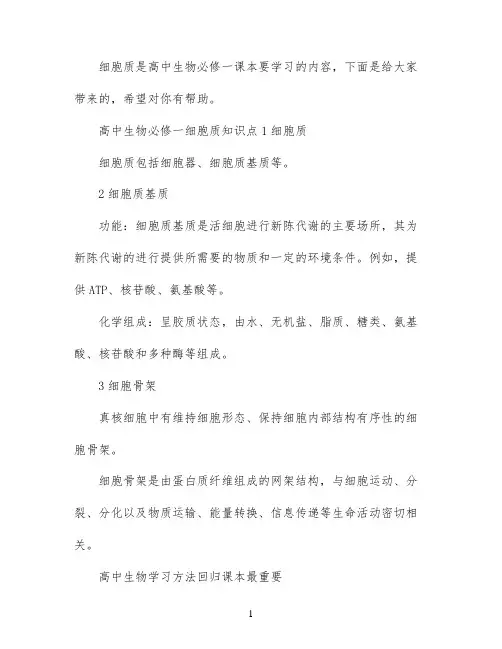 细胞质是高中生物必修一课本要学习的内容，下面是给大家带来的，希望对你有帮助。

高中生物必修一细胞质知识点 1 细胞质

细胞质包括细胞器、细胞质基质等。

2 细胞质基质

功能：细胞质基质是活细胞进行新陈代谢的主要场所，其为新陈代谢的进行提供所需要的物质和一定的环境条件。例如，提供 ATP、核苷酸、氨基酸等。

化学组成：呈胶质状态，由水、无机盐、脂质、糖类、氨基酸、核苷酸和多种酶等组成。

3 细胞骨架

真核细胞中有维持细胞形态、保持细胞内部结构有序性的细胞骨架。

细胞骨架是由蛋白质纤维组成的网架结构，与细胞运动、分裂、分化以及物质运输、能量转换、信息传递等生命活动密切相关。

高中生物学习方法回归课本最重要

1